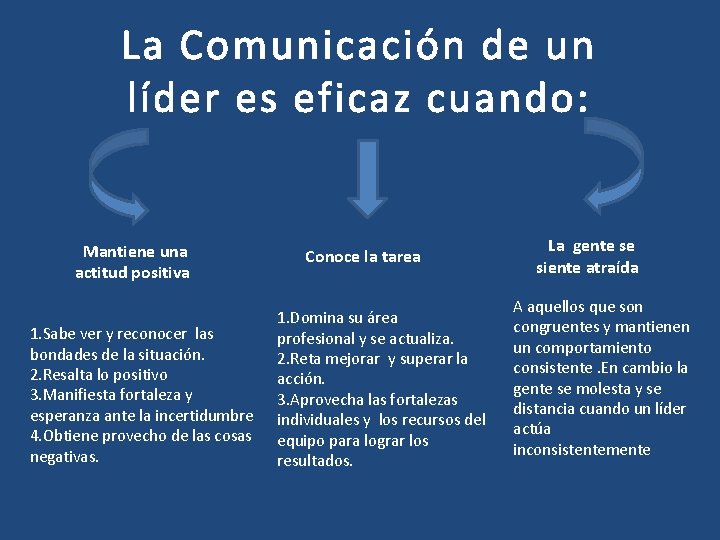 La Comunicación de un líder es eficaz cuando:

Mantiene una actitud positiva

1.Sabe ver y reconocer las bondades de la situación.
2.Resalta lo positivo
3.Manifiesta fortaleza y esperanza ante la incertidumbre
4.Obtiene provecho de las cosas negativas.

Conoce la tarea

1.Domina su área profesional y se actualiza.
2.Reta mejorar y superar la acción.
3.Aprovecha las fortalezas individuales y los recursos del equipo para lograr los resultados.

La gente se siente atraída

A aquellos que son congruentes y mantienen un comportamiento consistente .En cambio la gente se molesta y se distancia cuando un líder actúa inconsistentemente